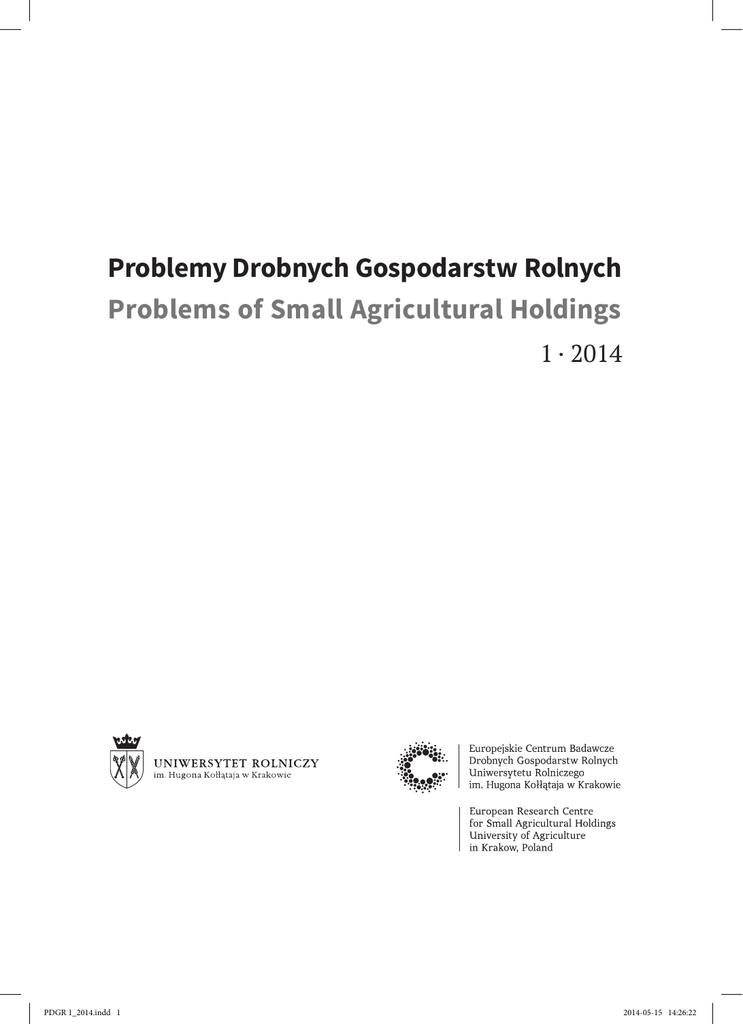 Problemy Drobnych Gospodarstw Rolnych
Problems of Small Agricultural Holdings
1 · 2014

UNIWERSYTET ROLNICZY
im. Hugona Kołłątaja w Krakowie

Europejskie Centrum Badawcze
Drobnych Gospodarstw Rolnych
Uniwersytetu Rolniczego
im. Hugona Kołłątaja w Krakowie

European Research Centre
for Small Agricultural Holdings
University of Agriculture
in Krakow, Poland

PDGR 1_2014.indd 1 2014-05-15 14:26:22